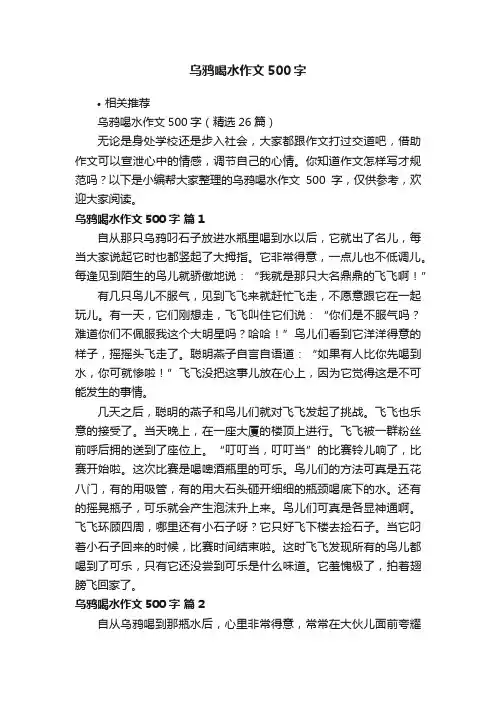 乌鸦喝水作文 500 字

• 相关推荐

乌鸦喝水作文 500 字（精选 26 篇）

无论是身处学校还是步入社会，大家都跟作文打过交道吧，借助作文可以宣泄心中的情感，调节自己的心情。你知道作文怎样写才规范吗？以下是小编帮大家整理的乌鸦喝水作文 500 字，仅供参考，欢迎大家阅读。

乌鸦喝水作文 500 字 篇 1

自从那只乌鸦叼石子放进水瓶里喝到水以后，它就出了名儿，每当大家说起它时也都竖起了大拇指。它非常得意，一点儿也不低调儿。每逢见到陌生的鸟儿就骄傲地说：“我就是那只大名鼎鼎的飞飞啊！”

有几只鸟儿不服气，见到飞飞来就赶忙飞走，不愿意跟它在一起玩儿。有一天，它们刚想走，飞飞叫住它们说：“你们是不服气吗？难道你们不佩服我这个大明星吗？哈哈！”鸟儿们看到它洋洋得意的样子，摇摇头飞走了。聪明燕子自言自语道：“如果有人比你先喝到水，你可就惨啦！”飞飞没把这事儿放在心上，因为它觉得这是不可能发生的事情。

几天之后，聪明的燕子和鸟儿们就对飞飞发起了挑战。飞飞也乐意的接受了。当天晚上，在一座大厦的楼顶上进行。飞飞被一群粉丝前呼后拥的送到了座位上。“叮叮当，叮叮当”的比赛铃儿响了，比赛开始啦。这次比赛是喝啤酒瓶里的可乐。鸟儿们的方法可真是五花八门，有的用吸管，有的用大石头砸开细细的瓶颈喝底下的水。还有的摇晃瓶子，可乐就会产生泡沫升上来。鸟儿们可真是各显神通啊。飞飞环顾四周，哪里还有小石子呀？它只好飞下楼去捡石子。当它叼着小石子回来的时候，比赛时间结束啦。这时飞飞发现所有的鸟儿都喝到了可乐，只有它还没尝到可乐是什么味道。它羞愧极了，拍着翅膀飞回家了。

乌鸦喝水作文 500 字 篇 2

自从乌鸦喝到那瓶水后，心里非常得意，常常在大伙儿面前夸耀